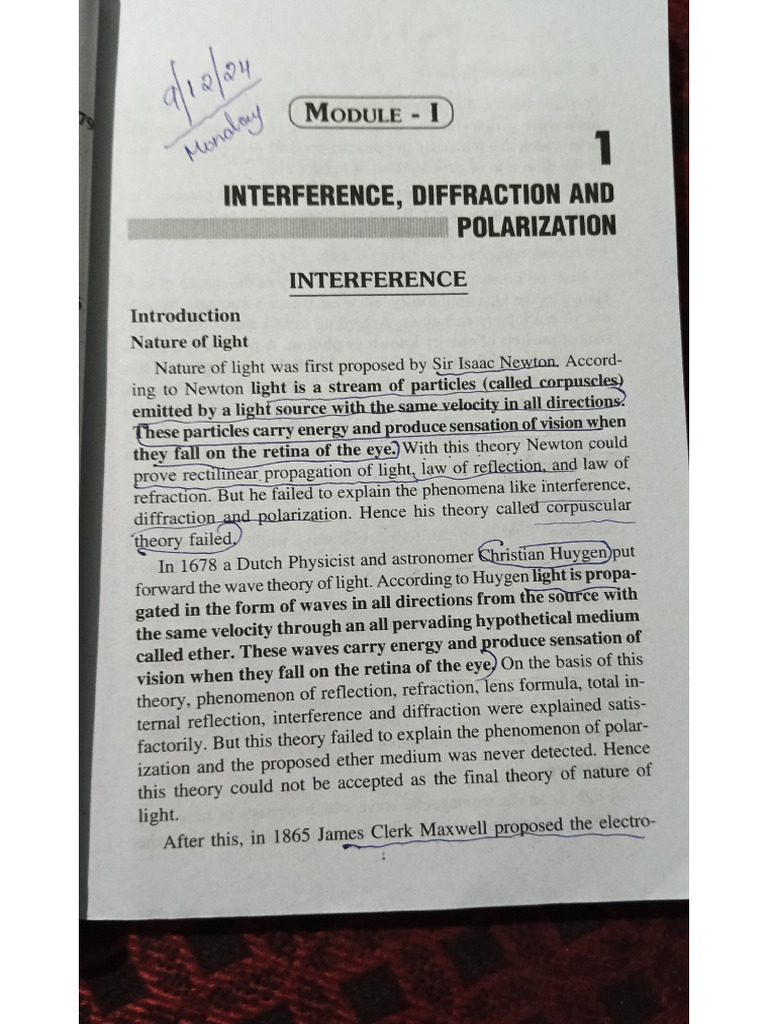 9/12/24
Monday

MODULE - I

1

INTERFERENCE, DIFFRACTION AND POLARIZATION

INTERFERENCE

Introduction

Nature of light

Nature of light was first proposed by Sir Isaac Newton. According to Newton light is a stream of particles (called corpuscles) emitted by a light source with the same velocity in all directions. These particles carry energy and produce sensation of vision when they fall on the retina of the eye. With this theory Newton could prove rectilinear propagation of light, law of reflection, and law of refraction. But he failed to explain the phenomena like interference, diffraction and polarization. Hence his theory called corpuscular theory failed.

In 1678 a Dutch Physicist and astronomer Christian Huygen put forward the wave theory of light. According to Huygen light is propagated in the form of waves in all directions from the source with the same velocity through an all pervading hypothetical medium called ether. These waves carry energy and produce sensation of vision when they fall on the retina of the eye. On the basis of this theory, phenomenon of reflection, refraction, lens formula, total internal reflection, interference and diffraction were explained satisfactorily. But this theory failed to explain the phenomenon of polarization and the proposed ether medium was never detected. Hence this theory could not be accepted as the final theory of nature of light.

After this, in 1865 James Clerk Maxwell proposed the electro-